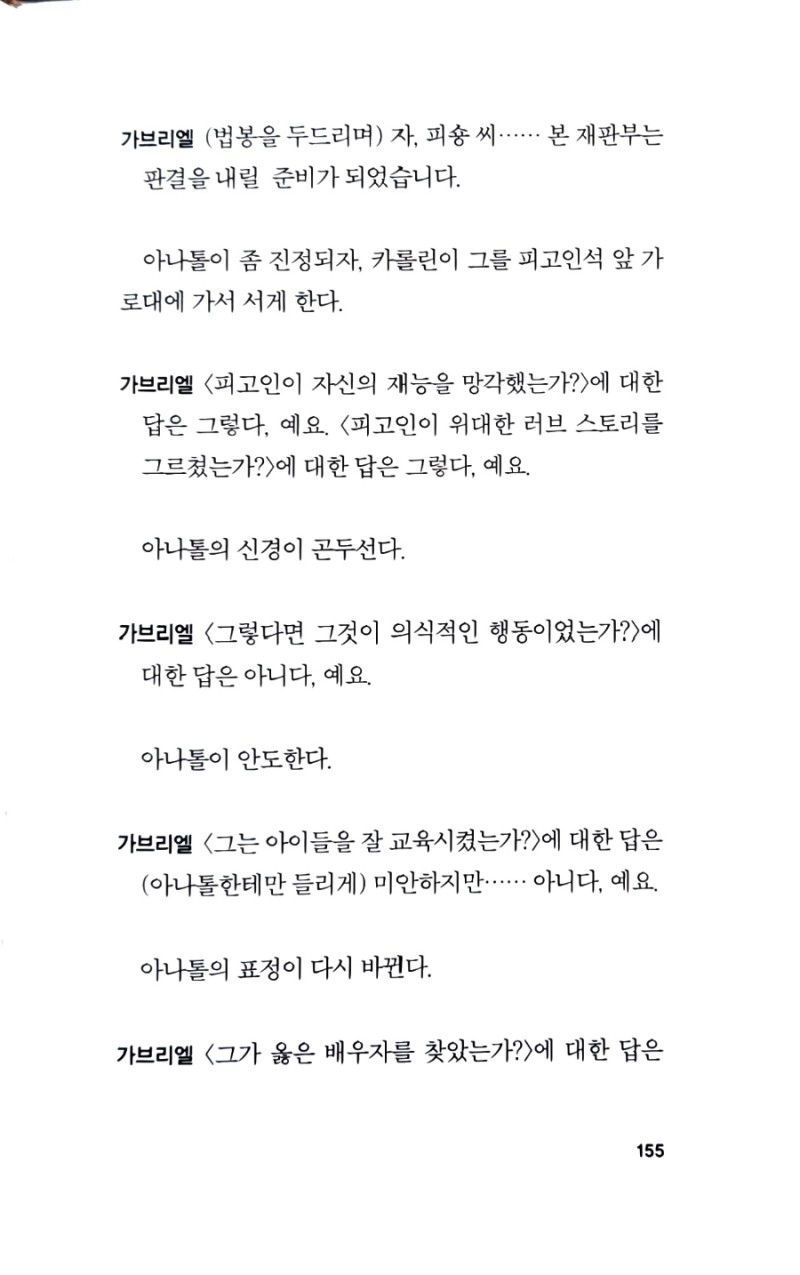 가브리엘 (법봉을 두드리며) 자, 피숑 씨…… 본 재판부는 판결을 내릴 준비가 되었습니다.

아나톨이 좀 진정되자, 카롤린이 그를 피고인석 앞 가로대에 가서 서게 한다.

가브리엘 〈피고인이 자신의 재능을 망각했는가?〉에 대한 답은 그렇다, 예요. 〈피고인이 위대한 러브 스토리를 그르쳤는가?〉에 대한 답은 그렇다, 예요.

아나톨의 신경이 곤두선다.

가브리엘 〈그렇다면 그것이 의식적인 행동이었는가?〉에 대한 답은 아니다, 예요.

아나톨이 안도한다.

가브리엘 〈그는 아이들을 잘 교육시켰는가?〉에 대한 답은 (아나톨한테만 들리게) 미안하지만…… 아니다, 예요.

아나톨의 표정이 다시 바뀐다.

가브리엘 〈그가 옳은 배우자를 찾았는가?〉에 대한 답은

155